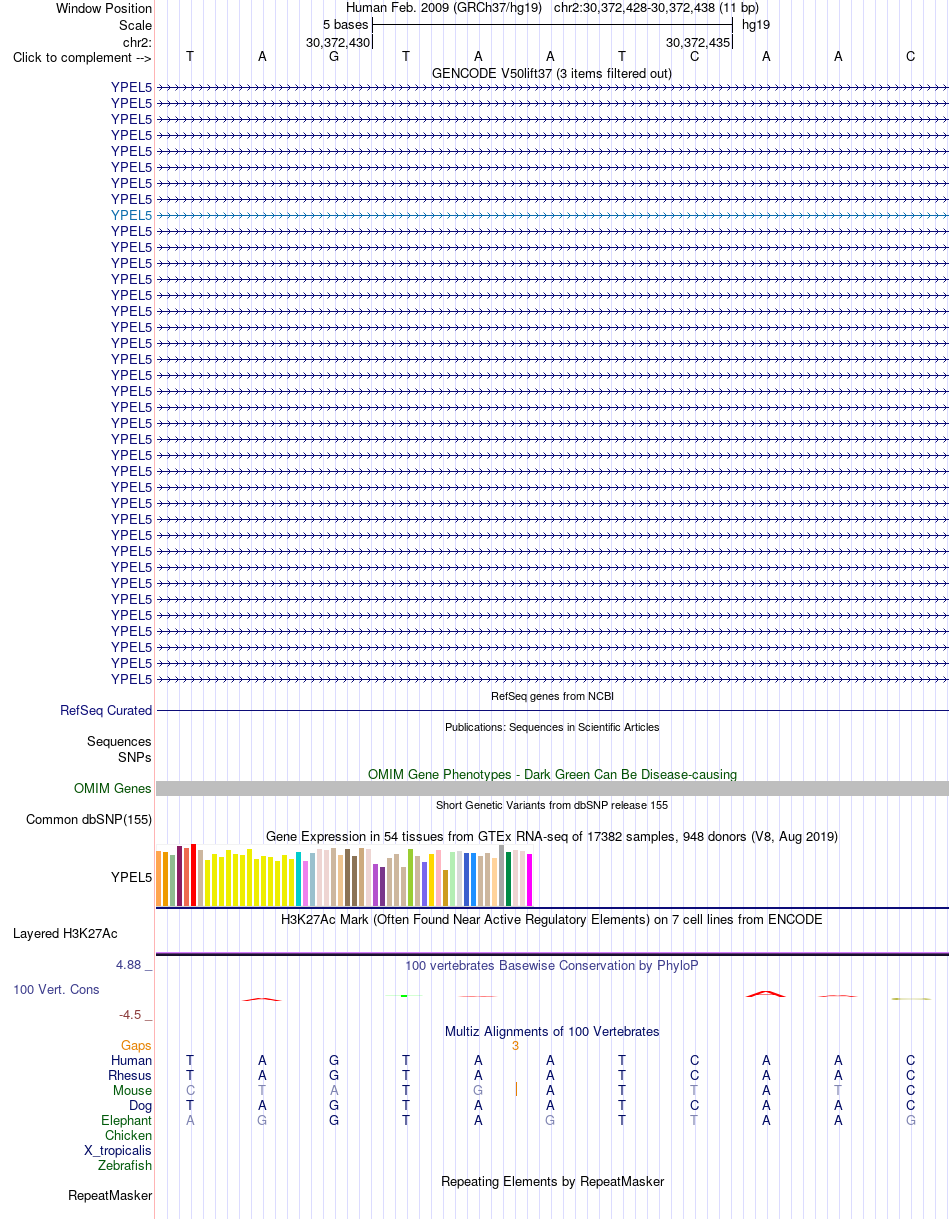 Window Position Human Feb. 2009 (GRCh37/hg19) chr2:30,372,428-30,372,438 (11 bp)
Scale 5 bases hg19
chr2: 30,372,430 30,372,435
Click to complement --> T A G T A A T C A A C
GENCODE V50lift37 (3 items filtered out)
YPEL5
YPEL5
YPEL5
YPEL5
YPEL5
YPEL5
YPEL5
YPEL5
YPEL5
YPEL5
YPEL5
YPEL5
YPEL5
YPEL5
YPEL5
YPEL5
YPEL5
YPEL5
YPEL5
YPEL5
YPEL5
YPEL5
YPEL5
YPEL5
YPEL5
YPEL5
YPEL5
YPEL5
YPEL5
YPEL5
YPEL5
YPEL5
YPEL5
YPEL5
YPEL5
YPEL5
YPEL5
YPEL5
RefSeq genes from NCBI
RefSeq Curated
Publications: Sequences in Scientific Articles
Sequences
SNPs
OMIM Gene Phenotypes - Dark Green Can Be Disease-causing
OMIM Genes
Short Genetic Variants from dbSNP release 155
Common dbSNP(155)
Gene Expression in 54 tissues from GTEx RNA-seq of 17382 samples, 948 donors (V8, Aug 2019)
YPEL5
H3K27Ac Mark (Often Found Near Active Regulatory Elements) on 7 cell lines from ENCODE
Layered H3K27Ac
4.88 _
100 vertebrates Basewise Conservation by PhyloP
100 Vert. Cons
-4.5 _
Multiz Alignments of 100 Vertebrates
Gaps 3
Human T A G T A A T C A A C
Rhesus T A G T A A T C A A C
Mouse C T A T G A T T A T C
Dog T A G T A A T C A A C
Elephant A G G T A G T T A A G
Chicken
X_tropicalis
Zebrafish
Repeating Elements by RepeatMasker
RepeatMasker